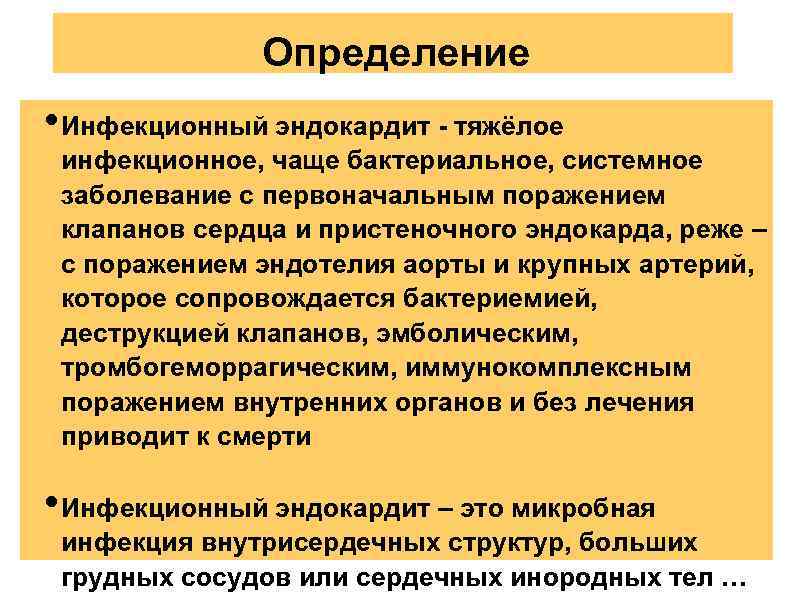 Определение

• Инфекционный эндокардит - тяжёлое инфекционное, чаще бактериальное, системное заболевание с первоначальным поражением клапанов сердца и пристеночного эндокарда, реже – с поражением эндотелия аорты и крупных артерий, которое сопровождается бактериемией, деструкцией клапанов, эмболическим, тромбогеморрагическим, иммунокомплексным поражением внутренних органов и без лечения приводит к смерти

• Инфекционный эндокардит – это микробная инфекция внутрисердечных структур, больших грудных сосудов или сердечных инородных тел …